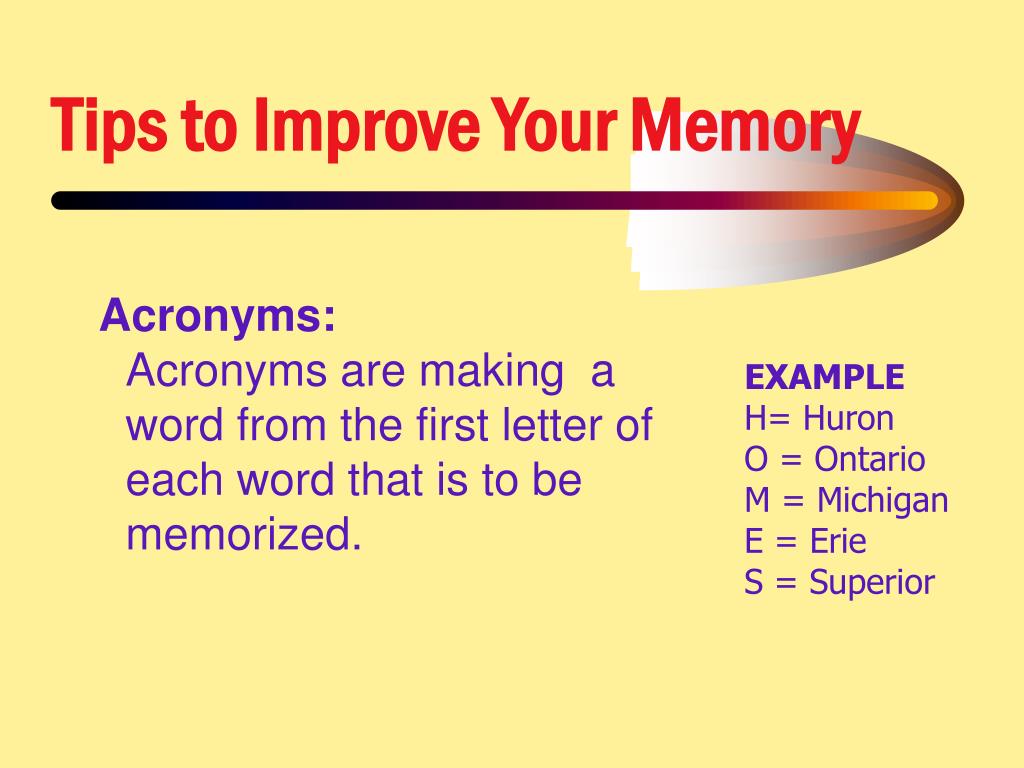 Tips to Improve Your Memory

Acronyms:
Acronyms are making a word from the first letter of each word that is to be memorized.

EXAMPLE
H= Huron
O = Ontario
M = Michigan
E = Erie
S = Superior